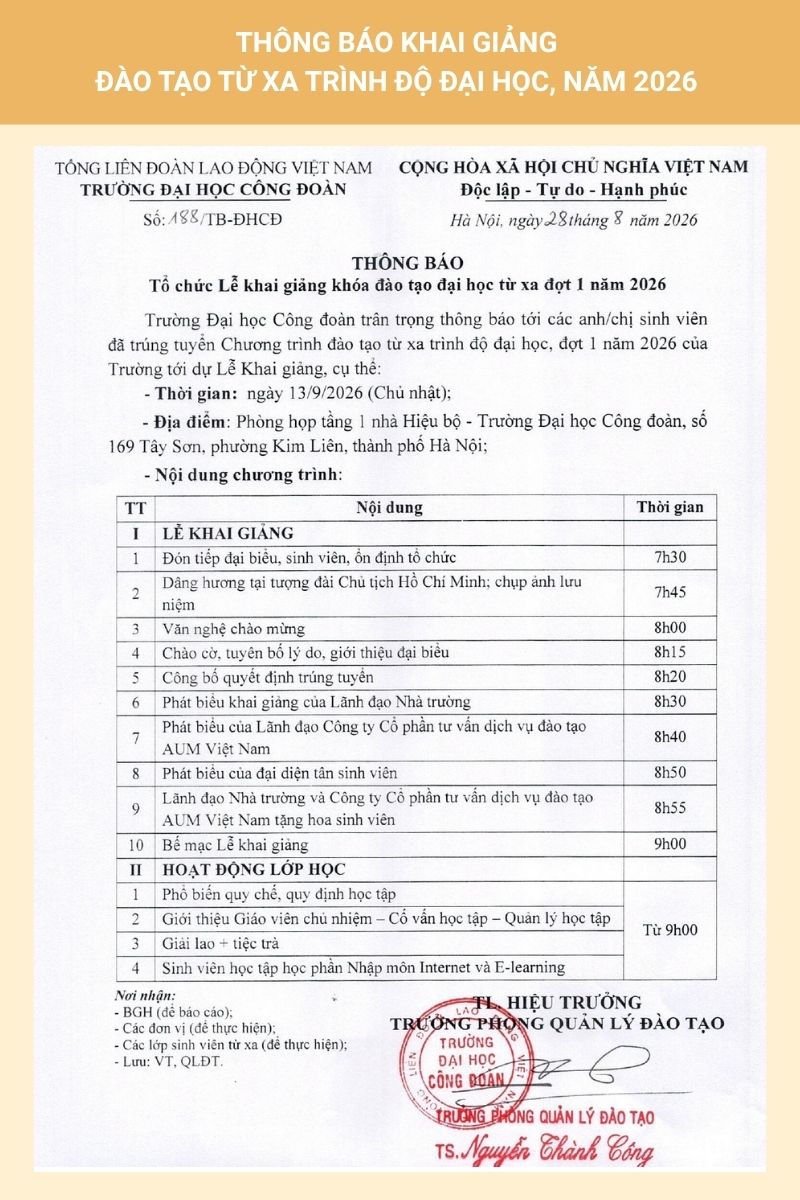 THÔNG BÁO KHAI GIẢNG
ĐÀO TẠO TỪ XA TRÌNH ĐỘ ĐẠI HỌC, NĂM 2026

TỔNG LIÊN ĐOÀN LAO ĐỘNG VIỆT NAM
TRƯỜNG ĐẠI HỌC CÔNG ĐOÀN
Số: 188/TB-ĐHCĐ

CỘNG HÒA XÃ HỘI CHỦ NGHĨA VIỆT NAM
Độc lập - Tự do - Hạnh phúc
Hà Nội, ngày 28 tháng 8 năm 2026

THÔNG BÁO
Tổ chức Lễ khai giảng khóa đào tạo đại học từ xa đợt 1 năm 2026

Trường Đại học Công đoàn trân trọng thông báo tới các anh/chị sinh viên đã trúng tuyển Chương trình đào tạo từ xa trình độ đại học, đợt 1 năm 2026 của Trường tới dự Lễ Khai giảng, cụ thể:

- Thời gian: ngày 13/9/2026 (Chủ nhật);

- Địa điểm: Phòng họp tầng 1 nhà Hiệu bộ - Trường Đại học Công đoàn, số 169 Tây Sơn, phường Kim Liên, thành phố Hà Nội;

- Nội dung chương trình:

| TT | Nội dung | Thời gian |
|---|---|---|
| I | LỄ KHAI GIẢNG | |
| 1 | Đón tiếp đại biểu, sinh viên, ổn định tổ chức | 7h30 |
| 2 | Dâng hương tại tượng đài Chủ tịch Hồ Chí Minh; chụp ảnh lưu niệm | 7h45 |
| 3 | Văn nghệ chào mừng | 8h00 |
| 4 | Chào cờ, tuyên bố lý do, giới thiệu đại biểu | 8h15 |
| 5 | Công bố quyết định trúng tuyển | 8h20 |
| 6 | Phát biểu khai giảng của Lãnh đạo Nhà trường | 8h30 |
| 7 | Phát biểu của Lãnh đạo Công ty Cổ phần tư vấn dịch vụ đào tạo AUM Việt Nam | 8h40 |
| 8 | Phát biểu của đại diện tân sinh viên | 8h50 |
| 9 | Lãnh đạo Nhà trường và Công ty Cổ phần tư vấn dịch vụ đào tạo AUM Việt Nam tặng hoa sinh viên | 8h55 |
| 10 | Bế mạc Lễ khai giảng | 9h00 |
| II | HOẠT ĐỘNG LỚP HỌC | |
| 1 | Phổ biến quy chế, quy định học tập | Từ 9h00 |
| 2 | Giới thiệu Giáo viên chủ nhiệm – Cố vấn học tập – Quản lý học tập | |
| 3 | Giải lao + tiệc trà | |
| 4 | Sinh viên học tập học phần Nhập môn Internet và E-learning | |

Nơi nhận:
- BGH (để báo cáo);
- Các đơn vị (để thực hiện);
- Các lớp sinh viên từ xa (để thực hiện);
- Lưu: VT, QLĐT.

TL. HIỆU TRƯỞNG
TRƯỞNG PHÒNG QUẢN LÝ ĐÀO TẠO
TRƯỜNG ĐẠI HỌC CÔNG ĐOÀN
TRƯỞNG PHÒNG QUẢN LÝ ĐÀO TẠO
TS. Nguyễn Thành Công